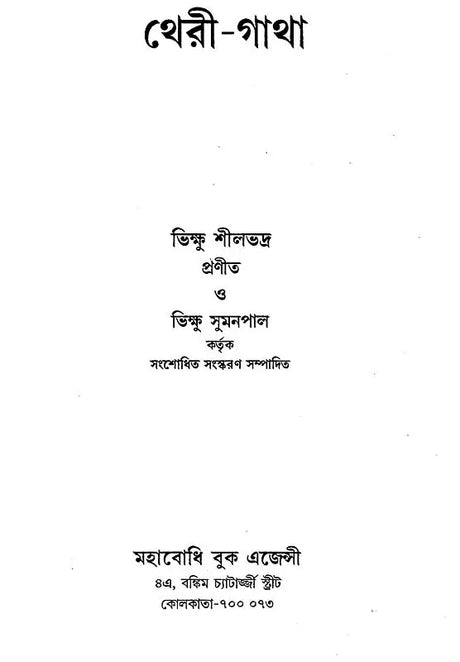 থেরী-গাথা

ভিক্ষু শীলভদ্র
প্রণীত
ও
ভিক্ষু সুমনপাল
কর্তৃক
সংশোধিত সংস্করণ সম্পাদিত

মহাবোধি বুক এজেন্সী
৪এ, বঙ্কিম চ্যাটার্জ্জী স্ট্রীট
কোলকাতা-৭০০ ০৭৩